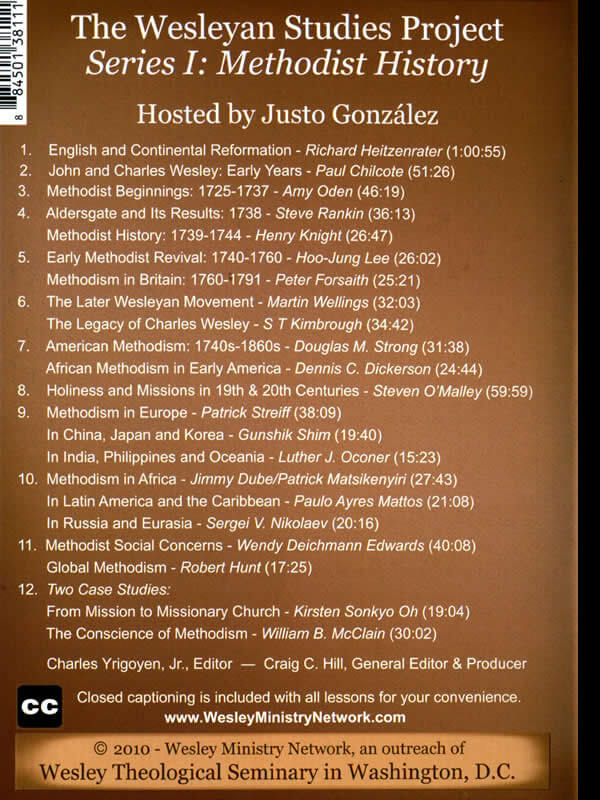 8 84501 38111

The Wesleyan Studies Project
Series I: Methodist History

Hosted by Justo González

1. English and Continental Reformation - Richard Heitzenrater (1:00:55)
2. John and Charles Wesley: Early Years - Paul Chilcote (51:26)
3. Methodist Beginnings: 1725-1737 - Amy Oden (46:19)
4. Aldersgate and Its Results: 1738 - Steve Rankin (36:13)
Methodist History: 1739-1744 - Henry Knight (26:47)
5. Early Methodist Revival: 1740-1760 - Hoo-Jung Lee (26:02)
Methodism in Britain: 1760-1791 - Peter Forsaith (25:21)
6. The Later Wesleyan Movement - Martin Wellings (32:03)
The Legacy of Charles Wesley - S T Kimbrough (34:42)
7. American Methodism: 1740s-1860s - Douglas M. Strong (31:38)
African Methodism in Early America - Dennis C. Dickerson (24:44)
8. Holiness and Missions in 19th & 20th Centuries - Steven O'Malley (59:59)
9. Methodism in Europe - Patrick Streiff (38:09)
In China, Japan and Korea - Gunshik Shim (19:40)
In India, Philippines and Oceania - Luther J. Oconer (15:23)
10. Methodism in Africa - Jimmy Dube/Patrick Matsikenyiri (27:43)
In Latin America and the Caribbean - Paulo Ayres Mattos (21:08)
In Russia and Eurasia - Sergei V. Nikolaev (20:16)
11. Methodist Social Concerns - Wendy Deichmann Edwards (40:08)
Global Methodism - Robert Hunt (17:25)
12. Two Case Studies:
From Mission to Missionary Church - Kirsten Sonkyo Oh (19:04)
The Conscience of Methodism - William B. McClain (30:02)

Charles Yrigoyen, Jr., Editor — Craig C. Hill, General Editor & Producer

CC

Closed captioning is included with all lessons for your convenience.
www.WesleyMinistryNetwork.com

© 2010 - Wesley Ministry Network, an outreach of
Wesley Theological Seminary in Washington, D.C.